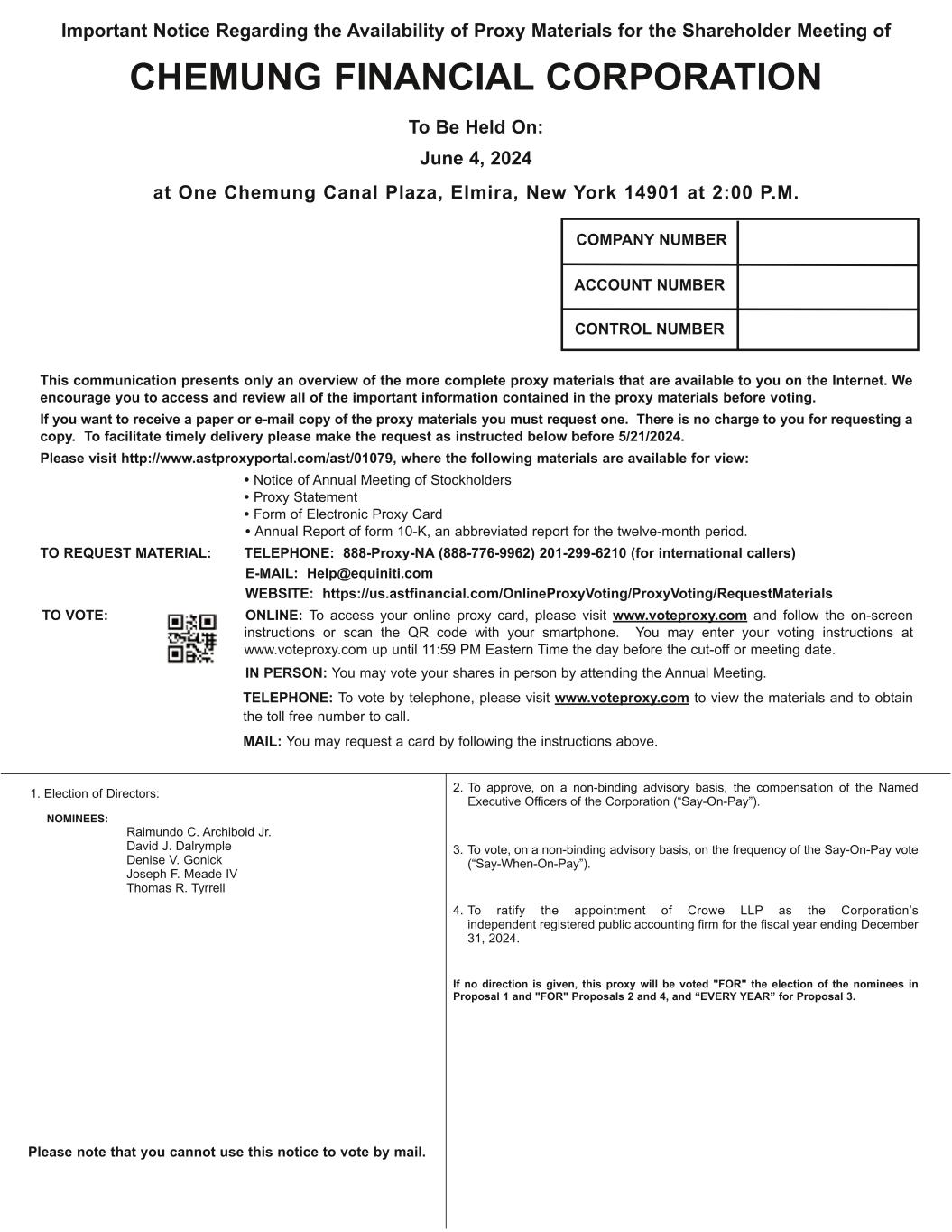 Important Notice Regarding the Availability of Proxy Materials for the Shareholder Meeting of

CHEMUNG FINANCIAL CORPORATION

To Be Held On:

June 4, 2024

at One Chemung Canal Plaza, Elmira, New York 14901 at 2:00 P.M.

| COMPANY NUMBER | |
|---|---|
| ACCOUNT NUMBER | |
| CONTROL NUMBER | |

This communication presents only an overview of the more complete proxy materials that are available to you on the Internet. We encourage you to access and review all of the important information contained in the proxy materials before voting.

If you want to receive a paper or e-mail copy of the proxy materials you must request one. There is no charge to you for requesting a copy. To facilitate timely delivery please make the request as instructed below before 5/21/2024.

Please visit http://www.astproxyportal.com/ast/01079, where the following materials are available for view:

• Notice of Annual Meeting of Stockholders
• Proxy Statement
• Form of Electronic Proxy Card
• Annual Report of form 10-K, an abbreviated report for the twelve-month period.

TO REQUEST MATERIAL: TELEPHONE: 888-Proxy-NA (888-776-9962) 201-299-6210 (for international callers)
E-MAIL: Help@equiniti.com
WEBSITE: https://us.astfinancial.com/OnlineProxyVoting/ProxyVoting/RequestMaterials

TO VOTE: ONLINE: To access your online proxy card, please visit www.voteproxy.com and follow the on-screen instructions or scan the QR code with your smartphone. You may enter your voting instructions at www.voteproxy.com up until 11:59 PM Eastern Time the day before the cut-off or meeting date.

IN PERSON: You may vote your shares in person by attending the Annual Meeting.

TELEPHONE: To vote by telephone, please visit www.voteproxy.com to view the materials and to obtain the toll free number to call.

MAIL: You may request a card by following the instructions above.

1. Election of Directors:

NOMINEES:
Raimundo C. Archibold Jr.
David J. Dalrymple
Denise V. Gonick
Joseph F. Meade IV
Thomas R. Tyrrell

Please note that you cannot use this notice to vote by mail.

2. To approve, on a non-binding advisory basis, the compensation of the Named Executive Officers of the Corporation (“Say-On-Pay”).

3. To vote, on a non-binding advisory basis, on the frequency of the Say-On-Pay vote (“Say-When-On-Pay”).

4. To ratify the appointment of Crowe LLP as the Corporation’s independent registered public accounting firm for the fiscal year ending December 31, 2024.

If no direction is given, this proxy will be voted "FOR" the election of the nominees in Proposal 1 and "FOR" Proposals 2 and 4, and “EVERY YEAR” for Proposal 3.